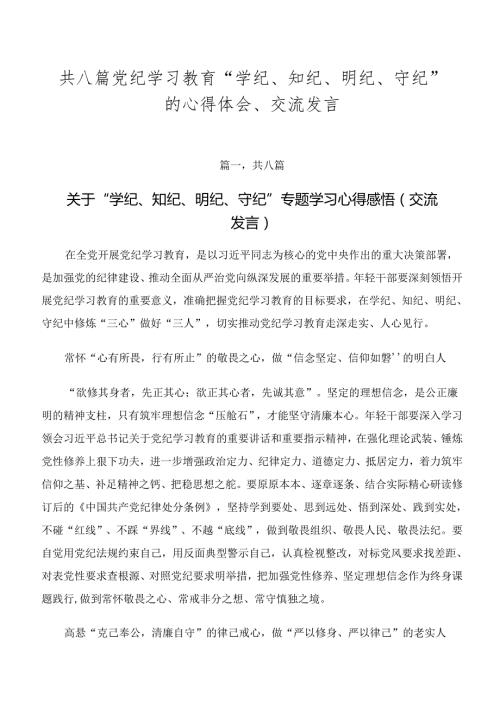 共八篇党纪学习教育“学纪、知纪、明纪、守纪”的心得体会、交流发言

篇一，共八篇

关于“学纪、知纪、明纪、守纪”专题学习心得感悟（交流发言）

在全党开展党纪学习教育，是以习近平同志为核心的党中央作出的重大决策部署，是加强党的纪律建设、推动全面从严治党向纵深发展的重要举措。年轻干部要深刻领悟开展党纪学习教育的重要意义，准确把握党纪学习教育的目标要求，在学纪、知纪、明纪、守纪中修炼“三心”做好“三人”，切实推动党纪学习教育走深走实、人心见行。

常怀“心有所畏，行有所止”的敬畏之心，做“信念坚定、信仰如磐’’的明白人

“欲修其身者，先正其心；欲正其心者，先诚其意”。坚定的理想信念，是公正廉明的精神支柱，只有筑牢理想信念“压舱石”，才能坚守清廉本心。年轻干部要深入学习领会习近平总书记关于党纪学习教育的重要讲话和重要指示精神，在强化理论武装、锤炼党性修养上狠下功夫，进一步增强政治定力、纪律定力、道德定力、抵居定力，着力筑牢信仰之基、补足精神之钙、把稳思想之舵。要原原本本、逐章逐条、结合实际精心研读修订后的《中国共产党纪律处分条例》，坚持学到要处、思到远处、悟到深处、践到实处，不碰“红线”、不踩“界线”、不越“底线”，做到敬畏组织、敬畏人民、敬畏法纪。要自觉用党纪法规约束自己，用反面典型警示自己，认真检视整改，对标党风要求找差距、对表党性要求查根源、对照党纪要求明举措，把加强党性修养、坚定理想信念作为终身课题践行，做到常怀敬畏之心、常戒非分之想、常守慎独之境。

高悬“克己奉公，清廉自守”的律己戒心，做“严以修身、严以律己”的老实人